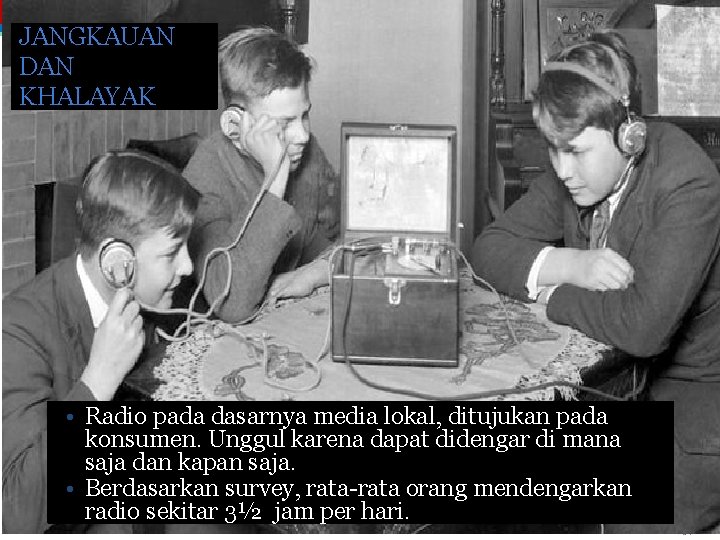 JANGKAUAN DAN KHALAYAK

• Radio pada dasarnya media lokal, ditujukan pada konsumen. Unggul karena dapat didengar di mana saja dan kapan saja.
• Berdasarkan survey, rata-rata orang mendengarkan radio sekitar 3½ jam per hari.